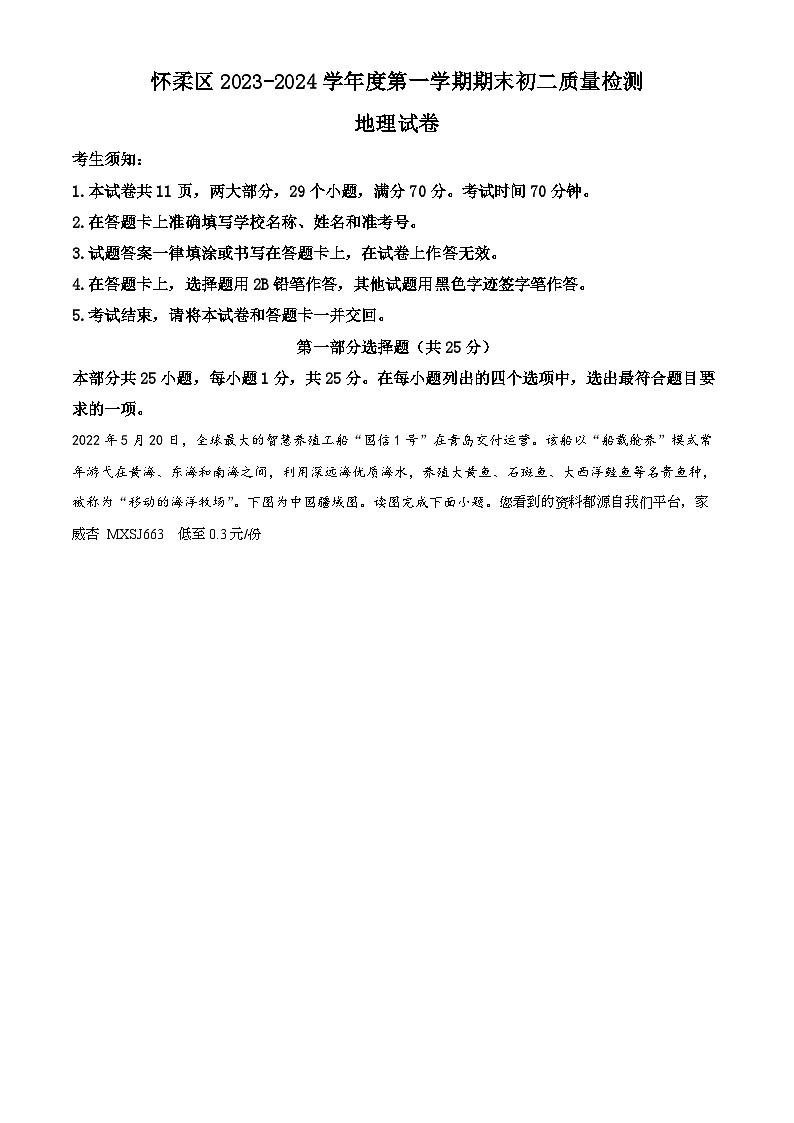 怀柔区 2023-2024 学年度第一学期期末初二质量检测

地理试卷

考生须知：

1.本试卷共 11 页，两大部分，29 个小题，满分 70 分。考试时间 70 分钟。

2.在答题卡上准确填写学校名称、姓名和准考号。

3.试题答案一律填涂或书写在答题卡上，在试卷上作答无效。

4.在答题卡上，选择题用 2B 铅笔作答，其他试题用黑色字迹签字笔作答。

5.考试结束，请将本试卷和答题卡一并交回。

第一部分选择题（共 25 分）

本部分共 25 小题，每小题 1 分，共 25 分。在每小题列出的四个选项中，选出最符合题目要求的一项。

2022 年 5 月 20 日，全球最大的智慧养殖工船“国信 1 号”在青岛交付运营。该船以“船载舱养”模式常年游弋在黄海、东海和南海之间，利用深远海优质海水，养殖大黄鱼、石斑鱼、大西洋鲑鱼等名贵鱼种，被称为“移动的海洋牧场”。下图为中国疆域图。读图完成下面小题。您看到的资料都源自我们平台，家威杏 MXSJ663 低至 0.3元/份